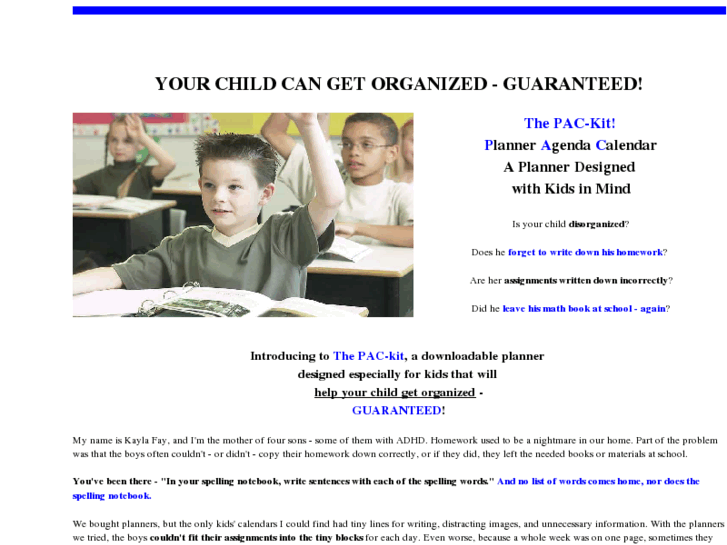 YOUR CHILD CAN GET ORGANIZED - GUARANTEED!

The PAC-Kit!
Planner Agenda Calendar
A Planner Designed
with Kids in Mind

Is your child disorganized?

Does he forget to write down his homework?

Are her assignments written down incorrectly?

Did he leave his math book at school - again?

Introducing to The PAC-kit, a downloadable planner designed especially for kids that will help your child get organized - GUARANTEED!

My name is Kayla Fay, and I'm the mother of four sons - some of them with ADHD. Homework used to be a nightmare in our home. Part of the problem was that the boys often couldn't - or didn't - copy their homework down correctly, or if they did, they left the needed books or materials at school.

You've been there - "In your spelling notebook, write sentences with each of the spelling words." And no list of words comes home, nor does the spelling notebook.

We bought planners, but the only kids' calendars I could find had tiny lines for writing, distracting images, and unnecessary information. With the planners we tried, the boys couldn't fit their assignments into the tiny blocks for each day. Even worse, because a whole week was on one page, sometimes they